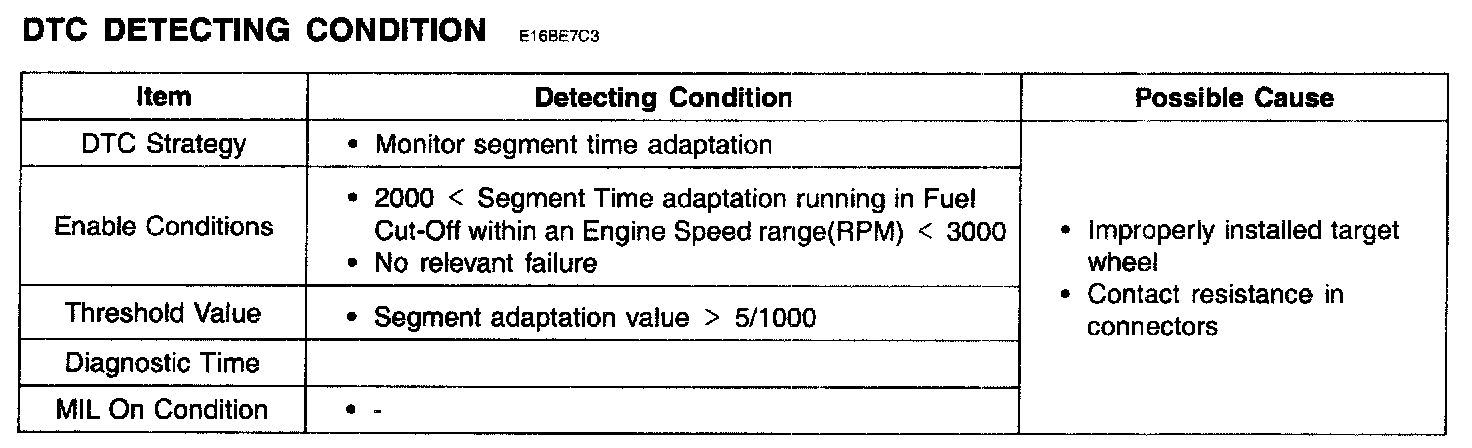 DTC DETECTING CONDITION E16BE7C3

| Item | Detecting Condition | Possible Cause |
|---|---|---|
| DTC Strategy | • Monitor segment time adaptation | • Improperly installed target wheel • Contact resistance in connectors |
| Enable Conditions | • 2000 < Segment Time adaptation running in Fuel Cut-Off within an Engine Speed range(RPM) < 3000 • No relevant failure | |
| Threshold Value | • Segment adaptation value > 5/1000 | |
| Diagnostic Time | | |
| MIL On Condition | • - | |